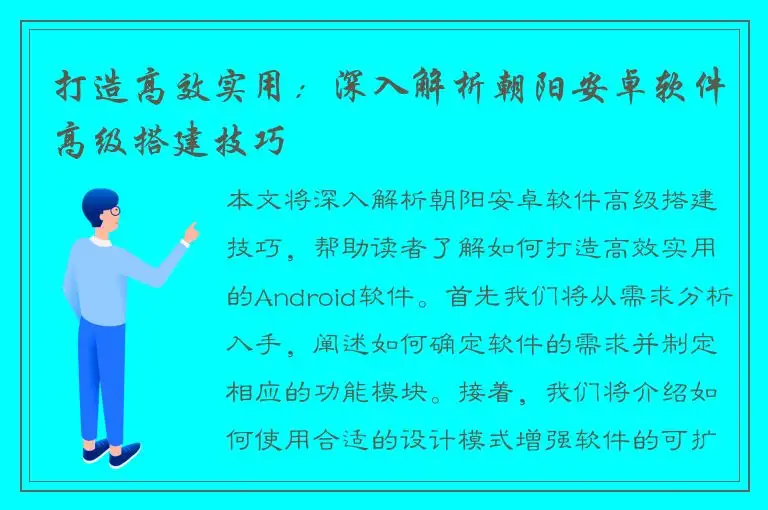 打造高效实用：深入解析朝阳安卓软件高级搭建技巧

本文将深入解析朝阳安卓软件高级搭建技巧，帮助读者了解如何打造高效实用的Android软件。首先我们将从需求分析入手，阐述如何确定软件的需求并制定相应的功能模块。接着，我们将介绍如何使用合适的设计模式增强软件的可扩